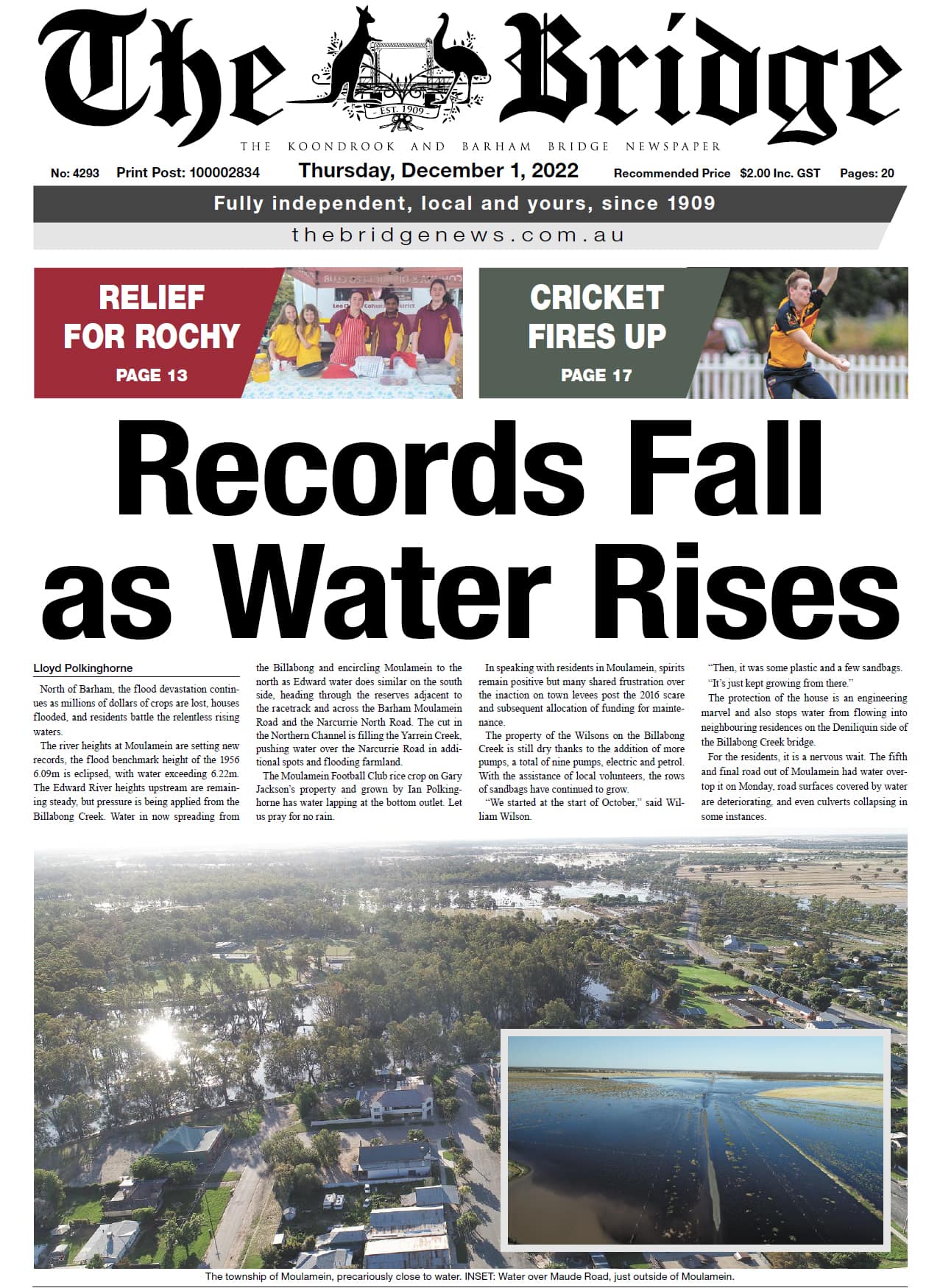 The Bridge

EST. 1909

THE KOONDROOK AND BARHAM BRIDGE NEWSPAPER

No: 4293 Print Post: 100002834 Thursday, December 1, 2022 Recommended Price $2.00 Inc. GST Pages: 20

Fully independent, local and yours, since 1909

thebridgenews.com.au

RELIEF FOR ROCHY
PAGE 13

CRICKET FIRES UP
PAGE 17

Records Fall as Water Rises

Lloyd Polkinghorne

North of Barham, the flood devastation continues as millions of dollars of crops are lost, houses flooded, and residents battle the relentless rising waters.

The river heights at Moulamein are setting new records, the flood benchmark height of the 1956 6.09m is eclipsed, with water exceeding 6.22m. The Edward River heights upstream are remaining steady, but pressure is being applied from the Billabong Creek. Water in now spreading from the Billabong and encircling Moulamein to the north as Edward water does similar on the south side, heading through the reserves adjacent to the racetrack and across the Barham Moulamein Road and the Narcurrie North Road. The cut in the Northern Channel is filling the Yarrein Creek, pushing water over the Narcurrie Road in additional spots and flooding farmland.

The Moulamein Football Club rice crop on Gary Jackson's property and grown by Ian Polkinghorne has water lapping at the bottom outlet. Let us pray for no rain.

In speaking with residents in Moulamein, spirits remain positive but many shared frustration over the inaction on town levees post the 2016 scare and subsequent allocation of funding for maintenance.

The property of the Wilsons on the Billabong Creek is still dry thanks to the addition of more pumps, a total of nine pumps, electric and petrol. With the assistance of local volunteers, the rows of sandbags have continued to grow.

"We started at the start of October," said William Wilson.

"Then, it was some plastic and a few sandbags.

"It's just kept growing from there."

The protection of the house is an engineering marvel and also stops water from flowing into neighbouring residences on the Deniliquin side of the Billabong Creek bridge.

For the residents, it is a nervous wait. The fifth and final road out of Moulamein had water overtop it on Monday, road surfaces covered by water are deteriorating, and even culverts collapsing in some instances.

The township of Moulamein, precariously close to water. INSET: Water over Maude Road, just outside of Moulamein.